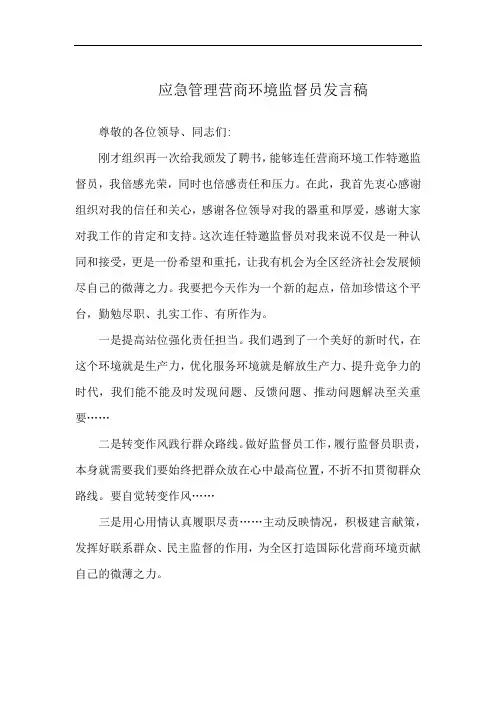 应急管理营商环境监督员发言稿

尊敬的各位领导、同志们:

刚才组织再一次给我颁发了聘书，能够连任营商环境工作特邀监督员，我倍感光荣，同时也倍感责任和压力。在此，我首先衷心感谢组织对我的信任和关心，感谢各位领导对我的器重和厚爱，感谢大家对我工作的肯定和支持。这次连任特邀监督员对我来说不仅是一种认同和接受，更是一份希望和重托，让我有机会为全区经济社会发展倾尽自己的微薄之力。我要把今天作为一个新的起点，倍加珍惜这个平台，勤勉尽职、扎实工作、有所作为。

一是提高站位强化责任担当。我们遇到了一个美好的新时代，在这个环境就是生产力，优化服务环境就是解放生产力、提升竞争力的时代，我们能不能及时发现问题、反馈问题、推动问题解决至关重要……

二是转变作风践行群众路线。做好监督员工作，履行监督员职责，本身就需要我们要始终把群众放在心中最高位置，不折不扣贯彻群众路线。要自觉转变作风……

三是用心用情认真履职尽责……主动反映情况，积极建言献策，发挥好联系群众、民主监督的作用，为全区打造国际化营商环境贡献自己的微薄之力。